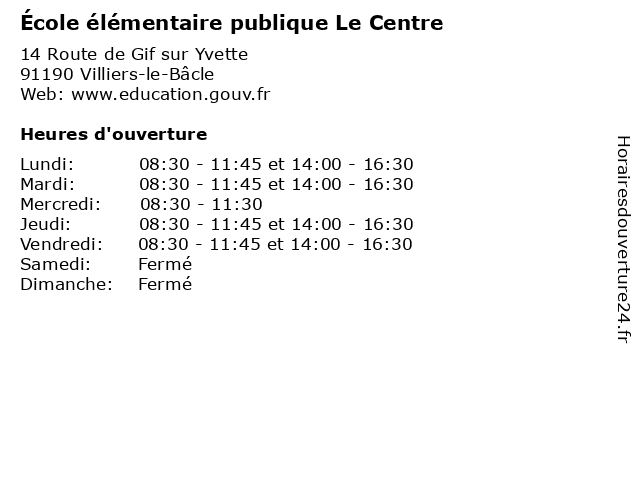 École élémentaire publique Le Centre

14 Route de Gif sur Yvette
91190 Villiers-le-Bâcle
Web: www.education.gouv.fr

Heures d'ouverture

| | |
|---|---|
| Lundi: | 08:30 - 11:45 et 14:00 - 16:30 |
| Mardi: | 08:30 - 11:45 et 14:00 - 16:30 |
| Mercredi: | 08:30 - 11:30 |
| Jeudi: | 08:30 - 11:45 et 14:00 - 16:30 |
| Vendredi: | 08:30 - 11:45 et 14:00 - 16:30 |
| Samedi: | Fermé |
| Dimanche: | Fermé |

Horairesdouverture24.fr